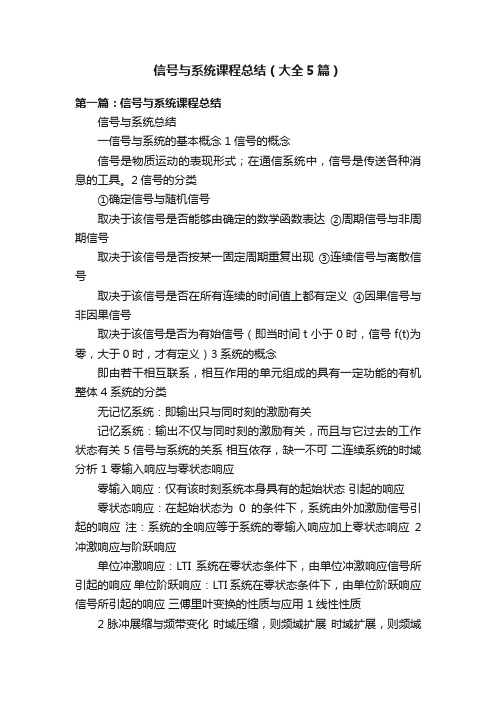 信号与系统课程总结（大全5篇）

第一篇：信号与系统课程总结

信号与系统总结

一信号与系统的基本概念 1 信号的概念

信号是物质运动的表现形式；在通信系统中，信号是传送各种消息的工具。2 信号的分类

①确定信号与随机信号

取决于该信号是否能够由确定的数学函数表达 ②周期信号与非周期信号

取决于该信号是否按某一固定周期重复出现 ③连续信号与离散信号

取决于该信号是否在所有连续的时间值上都有定义 ④因果信号与非因果信号

取决于该信号是否为有始信号（即当时间 t 小于 0 时，信号 f(t)为零，大于 0 时，才有定义）3 系统的概念

即由若干相互联系，相互作用的单元组成的具有一定功能的有机整体 4 系统的分类

无记忆系统：即输出只与同时刻的激励有关

记忆系统：输出不仅与同时刻的激励有关，而且与它过去的工作状态有关 5 信号与系统的关系 相互依存，缺一不可 二连续系统的时域分析 1 零输入响应与零状态响应

零输入响应：仅有该时刻系统本身具有的起始状态 引起的响应

零状态响应：在起始状态为 0 的条件下，系统由外加激励信号引起的响应 注：系统的全响应等于系统的零输入响应加上零状态响应 2 冲激响应与阶跃响应

单位冲激响应：LTI 系统在零状态条件下，由单位冲激响应信号所引起的响应 单位阶跃响应：LTI 系统在零状态条件下，由单位阶跃响应信号所引起的响应 三傅里叶变换的性质与应用 1 线性性质

2 脉冲展缩与频带变化 时域压缩，则频域扩展 时域扩展，则频域